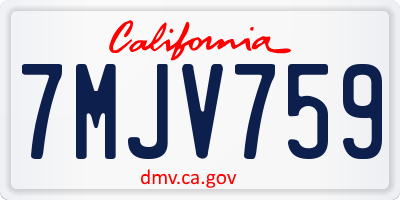 California

7MJV759

dmv.ca.gov